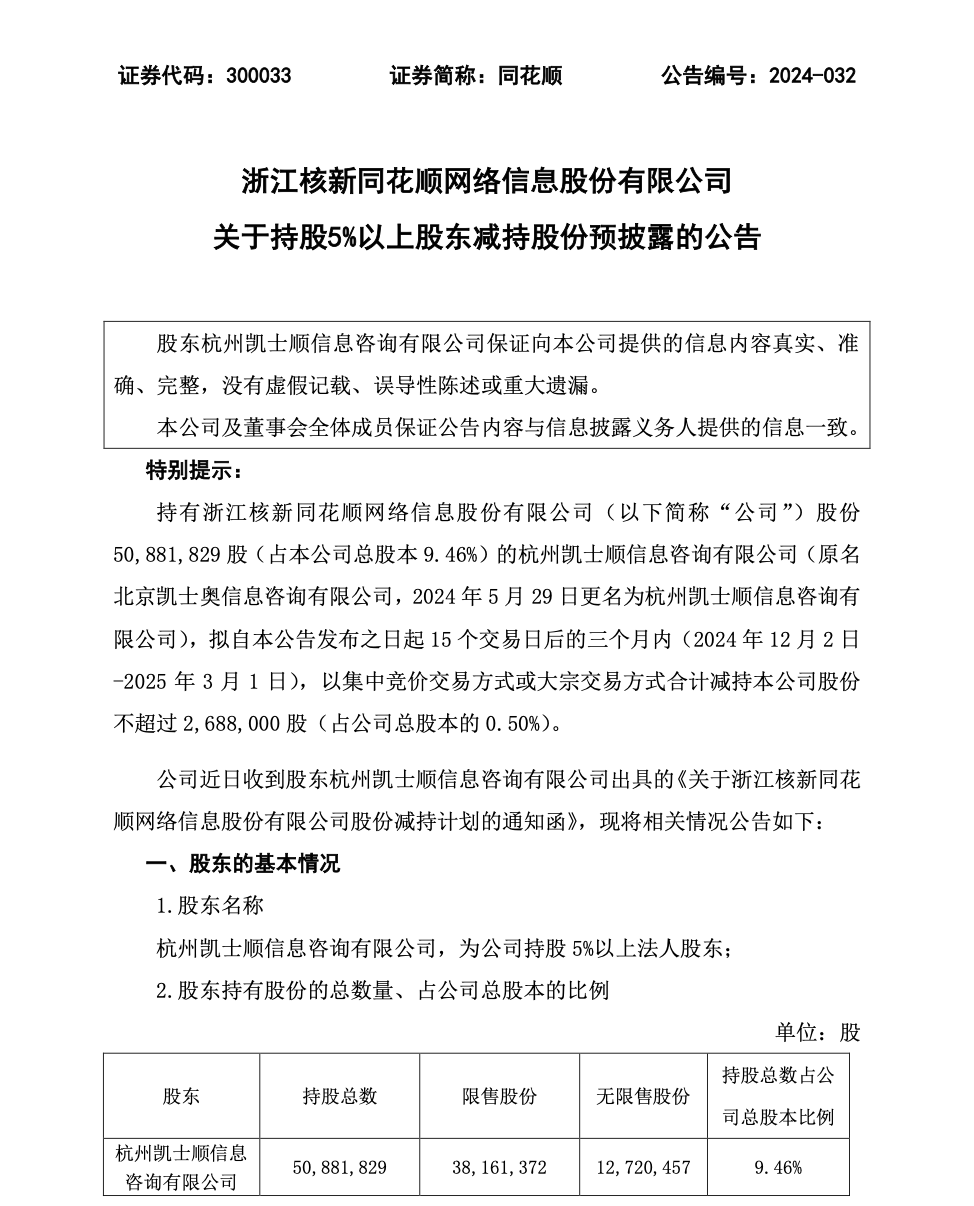 证券代码：300033　　证券简称：同花顺　　公告编号：2024-032

浙江核新同花顺网络信息股份有限公司

关于持股5%以上股东减持股份预披露的公告

股东杭州凯士顺信息咨询有限公司保证向本公司提供的信息内容真实、准确、完整，没有虚假记载、误导性陈述或重大遗漏。

本公司及董事会全体成员保证公告内容与信息披露义务人提供的信息一致。

特别提示：

持有浙江核新同花顺网络信息股份有限公司（以下简称“公司”）股份50,881,829股（占本公司总股本9.46%）的杭州凯士顺信息咨询有限公司（原名北京凯士奥信息咨询有限公司，2024年5月29日更名为杭州凯士顺信息咨询有限公司），拟自本公告发布之日起15个交易日后的三个月内（2024年12月2日-2025年3月1日），以集中竞价交易方式或大宗交易方式合计减持本公司股份不超过2,688,000股（占公司总股本的0.50%）。

公司近日收到股东杭州凯士顺信息咨询有限公司出具的《关于浙江核新同花顺网络信息股份有限公司股份减持计划的通知函》，现将相关情况公告如下：

一、股东的基本情况

1.股东名称

杭州凯士顺信息咨询有限公司，为公司持股5%以上法人股东；

2.股东持有股份的总数量、占公司总股本的比例

单位：股

| 股东 | 持股总数 | 限售股份 | 无限售股份 | 持股总数占公司总股本比例 |
|---|---|---|---|---|
| 杭州凯士顺信息咨询有限公司 | 50,881,829 | 38,161,372 | 12,720,457 | 9.46% |